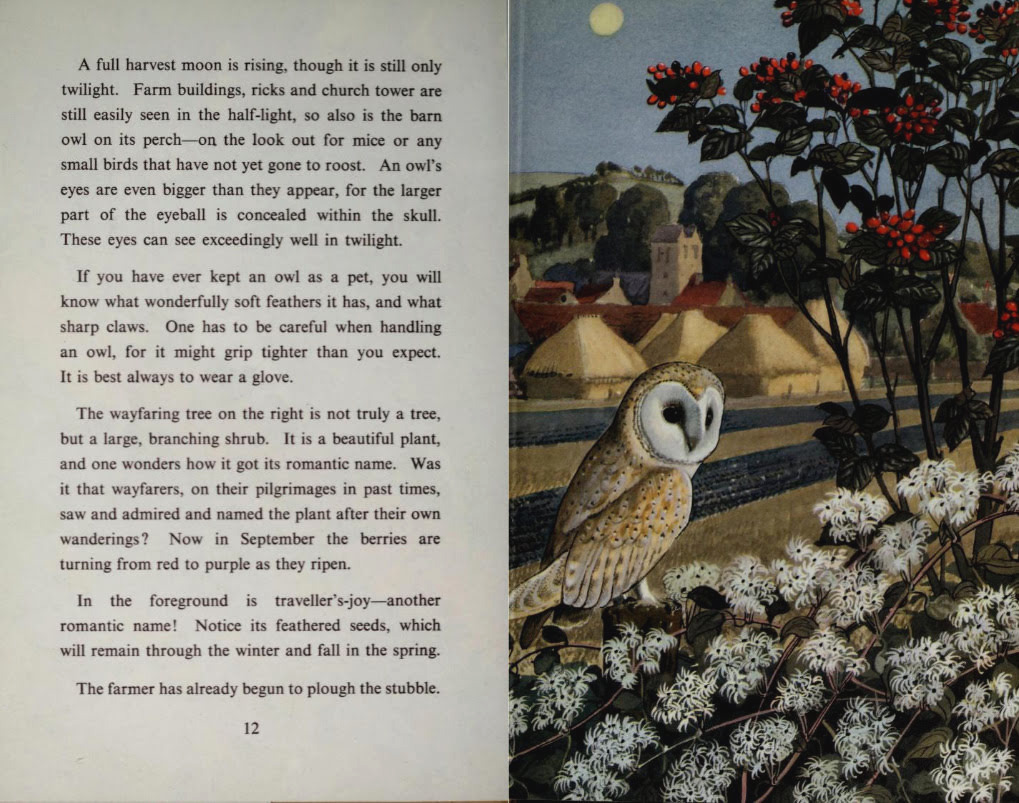 A full harvest moon is rising, though it is still only twilight. Farm buildings, ricks and church tower are still easily seen in the half-light, so also is the barn owl on its perch—on the look out for mice or any small birds that have not yet gone to roost. An owl's eyes are even bigger than they appear, for the larger part of the eyeball is concealed within the skull. These eyes can see exceedingly well in twilight.

If you have ever kept an owl as a pet, you will know what wonderfully soft feathers it has, and what sharp claws. One has to be careful when handling an owl, for it might grip tighter than you expect. It is best always to wear a glove.

The wayfaring tree on the right is not truly a tree, but a large, branching shrub. It is a beautiful plant, and one wonders how it got its romantic name. Was it that wayfarers, on their pilgrimages in past times, saw and admired and named the plant after their own wanderings? Now in September the berries are turning from red to purple as they ripen.

In the foreground is traveller's-joy—another romantic name! Notice its feathered seeds, which will remain through the winter and fall in the spring.

The farmer has already begun to plough the stubble.

12